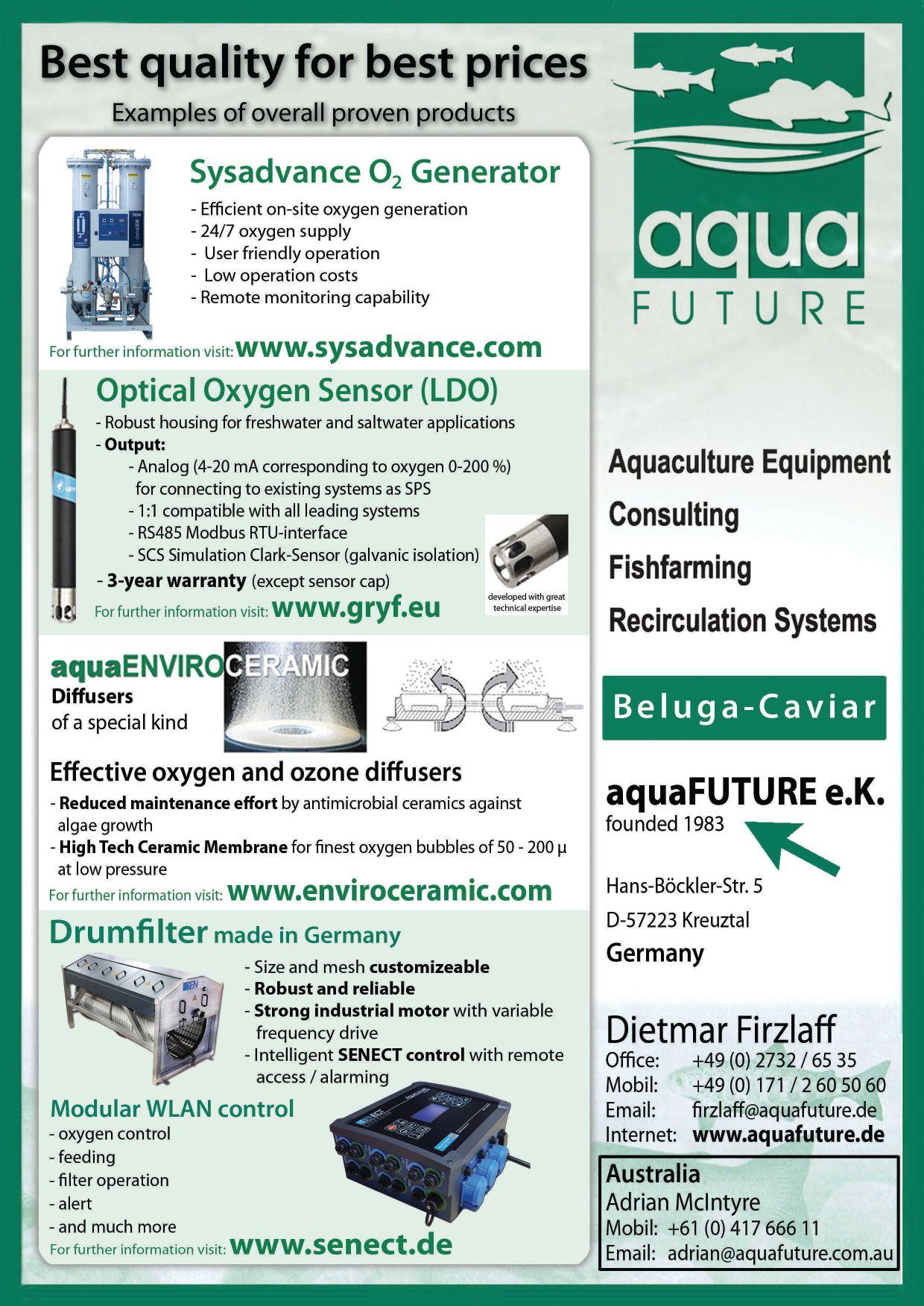 Best quality for best prices

Examples of overall proven products

Sysadvance $O_2$ Generator

- Efficient on-site oxygen generation
- 24/7 oxygen supply
- User friendly operation
- Low operation costs
- Remote monitoring capability

For further information visit: www.sysadvance.com

Optical Oxygen Sensor (LDO)

- Robust housing for freshwater and saltwater applications
- Output:
- Analog (4-20 mA corresponding to oxygen 0-200 %) for connecting to existing systems as SPS
- 1:1 compatible with all leading systems
- RS485 Modbus RTU-interface
- SCS Simulation Clark-Sensor (galvanic isolation)
- 3-year warranty (except sensor cap)

developed with great technical expertise

For further information visit: www.gryf.eu

aquaENVIROCERAMIC

Diffusers of a special kind

Effective oxygen and ozone diffusers

- Reduced maintenance effort by antimicrobial ceramics against algae growth
- High Tech Ceramic Membrane for finest oxygen bubbles of 50 - 200 µ at low pressure

For further information visit: www.enviroceramic.com

Drumfilter made in Germany

- Size and mesh customizeable
- Robust and reliable
- Strong industrial motor with variable frequency drive
- Intelligent SENECT control with remote access / alarming

Modular WLAN control

- oxygen control
- feeding
- filter operation
- alert
- and much more

For further information visit: www.senect.de

aqua FUTURE

Aquaculture Equipment

Consulting

Fishfarming

Recirculation Systems

Beluga-Caviar

aquaFUTURE e.K.
founded 1983

Hans-Böckler-Str. 5
D-57223 Kreuztal
Germany

Dietmar Firzlaff
Office: +49 (0) 2732 / 65 35
Mobil: +49 (0) 171 / 2 60 50 60
Email: firzlaff@aquafuture.de
Internet: www.aquafuture.de

Australia
Adrian McIntyre
Mobil: +61 (0) 417 666 11
Email: adrian@aquafuture.com.au